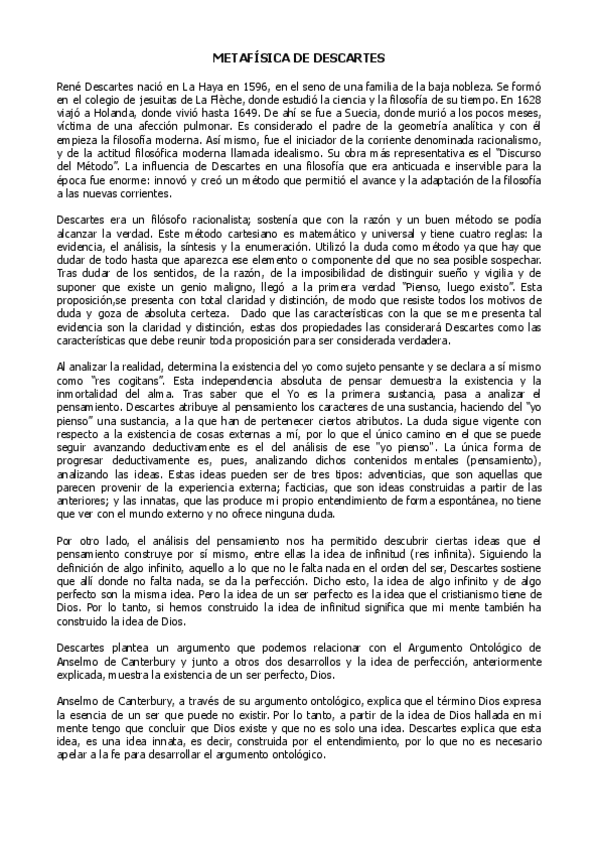 METAFÍSICA DE DESCARTES

René Descartes nació en La Haya en 1596, en el seno de una familia de la baja nobleza. Se formó en el colegio de jesuitas de La Flèche, donde estudió la ciencia y la filosofía de su tiempo. En 1628 viajó a Holanda, donde vivió hasta 1649. De ahí se fue a Suecia, donde murió a los pocos meses, víctima de una afección pulmonar. Es considerado el padre de la geometría analítica y con él empieza la filosofía moderna. Así mismo, fue el iniciador de la corriente denominada racionalismo, y de la actitud filosófica moderna llamada idealismo. Su obra más representativa es el "Discurso del Método". La influencia de Descartes en una filosofía que era anticuada e inservible para la época fue enorme: innovó y creó un método que permitió el avance y la adaptación de la filosofía a las nuevas corrientes.

Descartes era un filósofo racionalista; sostenía que con la razón y un buen método se podía alcanzar la verdad. Este método cartesiano es matemático y universal y tiene cuatro reglas: la evidencia, el análisis, la síntesis y la enumeración. Utilizó la duda como método ya que hay que dudar de todo hasta que aparezca ese elemento o componente del que no sea posible sospechar. Tras dudar de los sentidos, de la razón, de la imposibilidad de distinguir sueño y vigilia y de suponer que existe un genio maligno, llegó a la primera verdad "Pienso, luego existo". Esta proposición,se presenta con total claridad y distinción, de modo que resiste todos los motivos de duda y goza de absoluta certeza. Dado que las características con la que se me presenta tal evidencia son la claridad y distinción, estas dos propiedades las considerará Descartes como las características que debe reunir toda proposición para ser considerada verdadera.

Al analizar la realidad, determina la existencia del yo como sujeto pensante y se declara a sí mismo como "res cogitans". Esta independencia absoluta de pensar demuestra la existencia y la inmortalidad del alma. Tras saber que el Yo es la primera sustancia, pasa a analizar el pensamiento. Descartes atribuye al pensamiento los caracteres de una sustancia, haciendo del "yo pienso" una sustancia, a la que han de pertenecer ciertos atributos. La duda sigue vigente con respecto a la existencia de cosas externas a mí, por lo que el único camino en el que se puede seguir avanzando deductivamente es el del análisis de ese "yo pienso". La única forma de progresar deductivamente es, pues, analizando dichos contenidos mentales (pensamiento), analizando las ideas. Estas ideas pueden ser de tres tipos: adventicias, que son aquellas que parecen provenir de la experiencia externa; facticias, que son ideas construidas a partir de las anteriores; y las innatas, que las produce mi propio entendimiento de forma espontánea, no tiene que ver con el mundo externo y no ofrece ninguna duda.

Por otro lado, el análisis del pensamiento nos ha permitido descubrir ciertas ideas que el pensamiento construye por sí mismo, entre ellas la idea de infinitud (res infinita). Siguiendo la definición de algo infinito, aquello a lo que no le falta nada en el orden del ser, Descartes sostiene que allí donde no falta nada, se da la perfección. Dicho esto, la idea de algo infinito y de algo perfecto son la misma idea. Pero la idea de un ser perfecto es la idea que el cristianismo tiene de Dios. Por lo tanto, si hemos construido la idea de infinitud significa que mi mente también ha construido la idea de Dios.

Descartes plantea un argumento que podemos relacionar con el Argumento Ontológico de Anselmo de Canterbury y junto a otros dos desarrollos y la idea de perfección, anteriormente explicada, muestra la existencia de un ser perfecto, Dios.

Anselmo de Canterbury, a través de su argumento ontológico, explica que el término Dios expresa la esencia de un ser que puede no existir. Por lo tanto, a partir de la idea de Dios hallada en mi mente tengo que concluir que Dios existe y que no es solo una idea. Descartes explica que esta idea, es una idea innata, es decir, construida por el entendimiento, por lo que no es necesario apelar a la fe para desarrollar el argumento ontológico.